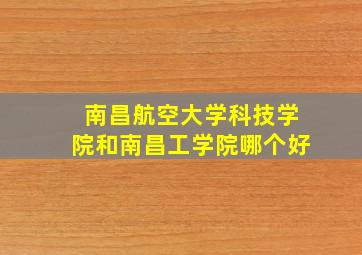 南昌航空大学科技学院和南昌工学院哪个好